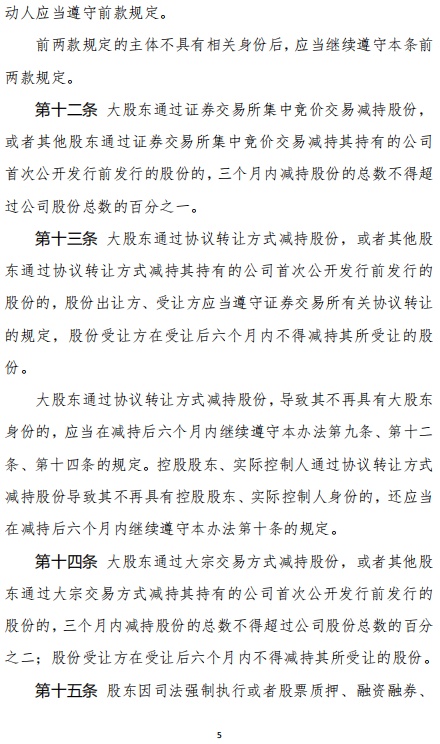 动人应当遵守前款规定。

前两款规定的主体不具有相关身份后，应当继续遵守本条前两款规定。

第十二条 大股东通过证券交易所集中竞价交易减持股份，或者其他股东通过证券交易所集中竞价交易减持其持有的公司首次公开发行前发行的股份的，三个月内减持股份的总数不得超过公司股份总数的百分之一。

第十三条 大股东通过协议转让方式减持股份，或者其他股东通过协议转让方式减持其持有的公司首次公开发行前发行的股份的，股份出让方、受让方应当遵守证券交易所有关协议转让的规定，股份受让方在受让后六个月内不得减持其所受让的股份。

大股东通过协议转让方式减持股份，导致其不再具有大股东身份的，应当在减持后六个月内继续遵守本办法第九条、第十二条、第十四条的规定。控股股东、实际控制人通过协议转让方式减持股份导致其不再具有控股股东、实际控制人身份的，还应当在减持后六个月内继续遵守本办法第十条的规定。

第十四条 大股东通过大宗交易方式减持股份，或者其他股东通过大宗交易方式减持其持有的公司首次公开发行前发行的股份的，三个月内减持股份的总数不得超过公司股份总数的百分之二；股份受让方在受让后六个月内不得减持其所受让的股份。

第十五条 股东因司法强制执行或者股票质押、融资融券、

5